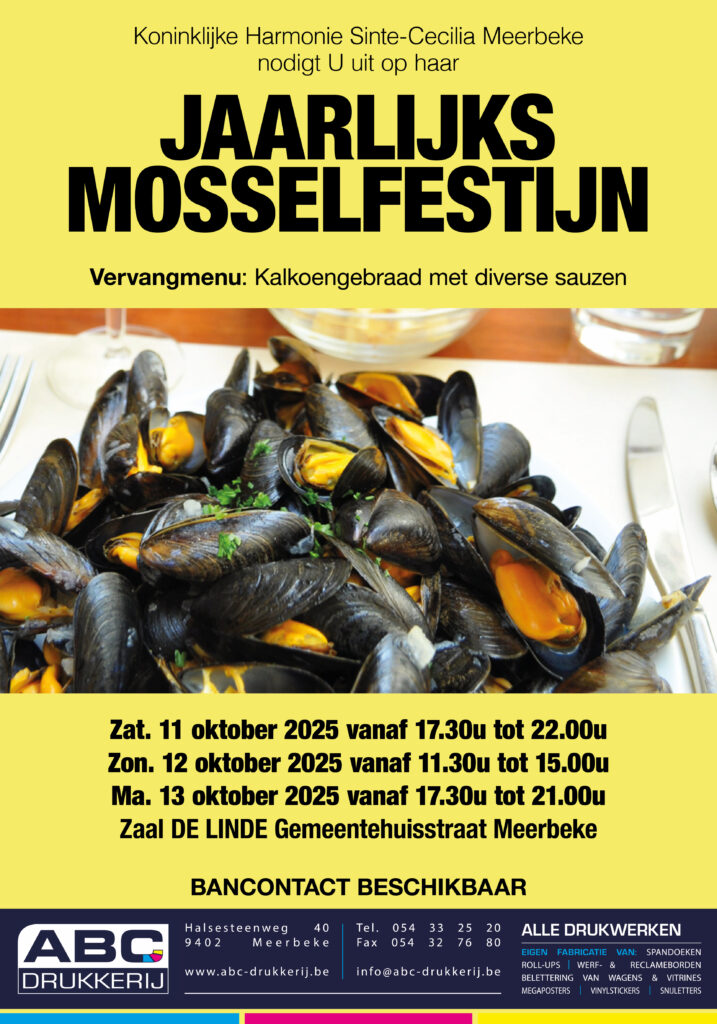 Koninklijke Harmonie Sinte-Cecilia Meerbeke nodigt U uit op haar

JAARLIJKS MOSSELFESTIJN

Vervangmenu: Kalkoengebraad met diverse sauzen

Zat. 11 oktober 2025 vanaf 17.30u tot 22.00u
Zon. 12 oktober 2025 vanaf 11.30u tot 15.00u
Ma. 13 oktober 2025 vanaf 17.30u tot 21.00u
Zaal DE LINDE Gemeentehuisstraat Meerbeke

BANCONTACT BESCHIKBAAR

ABC DRUKKERIJ

Halsesteenweg 40
9402 Meerbeke
www.abc-drukkerij.be

Tel. 054 33 25 20
Fax 054 32 76 80
info@abc-drukkerij.be

ALLE DRUKWERKEN
EIGEN FABRICATIE VAN: SPANDOEKEN
ROLL-UPS | WERF- & RECLAMEBORDEN
BELETTERING VAN WAGENS & VITRINES
MEGAPOSTERS | VINYLSTICKERS | SNIJLETTERS